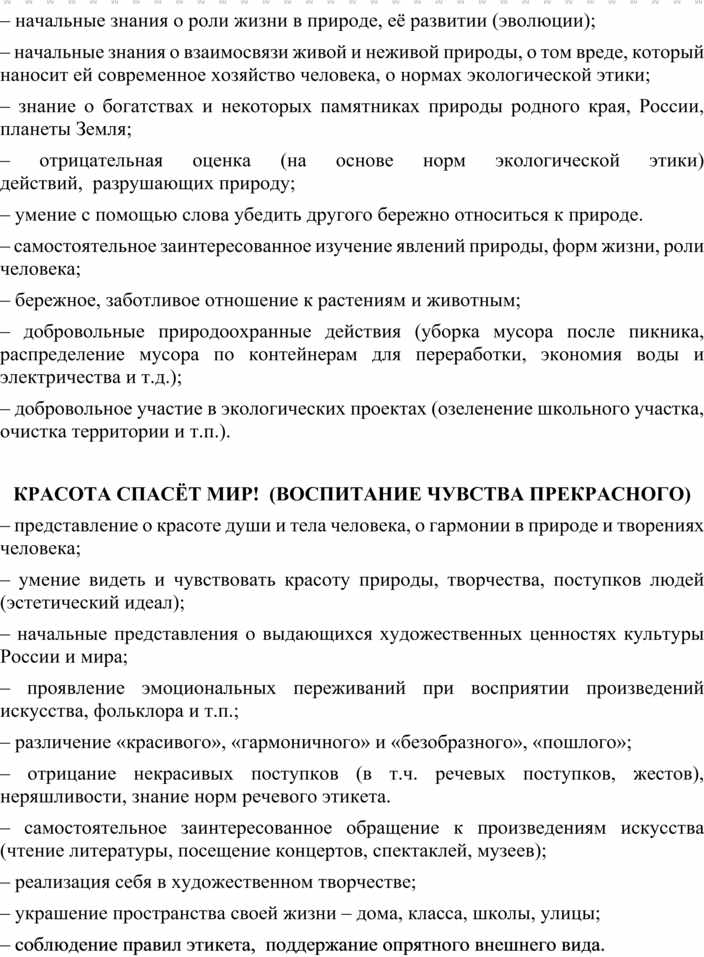 – начальные знания о роли жизни в природе, её развитии (эволюции);

– начальные знания о взаимосвязи живой и неживой природы, о том вреде, который наносит ей современное хозяйство человека, о нормах экологической этики;

– знание о богатствах и некоторых памятниках природы родного края, России, планеты Земля;

– отрицательная оценка (на основе норм экологической этики) действий, разрушающих природу;

– умение с помощью слова убедить другого бережно относиться к природе.

– самостоятельное заинтересованное изучение явлений природы, форм жизни, роли человека;

– бережное, заботливое отношение к растениям и животным;

– добровольные природоохранные действия (уборка мусора после пикника, распределение мусора по контейнерам для переработки, экономия воды и электричества и т.д.);

– добровольное участие в экологических проектах (озеленение школьного участка, очистка территории и т.п.).

КРАСОТА СПАСЁТ МИР! (ВОСПИТАНИЕ ЧУВСТВА ПРЕКРАСНОГО)

– представление о красоте души и тела человека, о гармонии в природе и творениях человека;

– умение видеть и чувствовать красоту природы, творчества, поступков людей (эстетический идеал);

– начальные представления о выдающихся художественных ценностях культуры России и мира;

– проявление эмоциональных переживаний при восприятии произведений искусства, фольклора и т.п.;

– различение «красивого», «гармоничного» и «безобразного», «пошлого»;

– отрицание некрасивых поступков (в т.ч. речевых поступков, жестов), неряшливости, знание норм речевого этикета.

– самостоятельное заинтересованное обращение к произведениям искусства (чтение литературы, посещение концертов, спектаклей, музеев);

– реализация себя в художественном творчестве;

– украшение пространства своей жизни – дома, класса, школы, улицы;

– соблюдение правил этикета, поддержание опрятного внешнего вида.